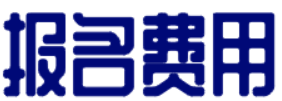 报名费用